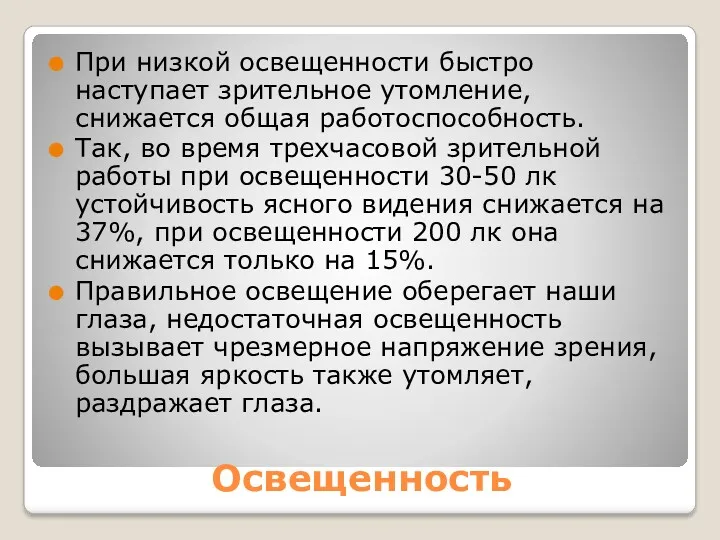 При низкой освещенности быстро наступает зрительное утомление, снижается общая работоспособность.

Так, во время трехчасовой зрительной работы при освещенности 30-50 лк устойчивость ясного видения снижается на 37%, при освещенности 200 лк она снижается только на 15%.

Правильное освещение оберегает наши глаза, недостаточная освещенность вызывает чрезмерное напряжение зрения, большая яркость также утомляет, раздражает глаза.

Освещенность